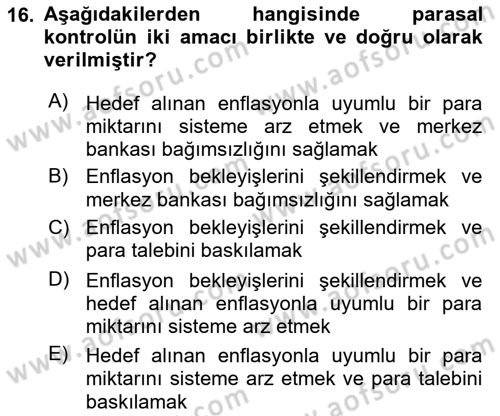 16. Aşağıdakilerden hangisinde parasal kontrolün iki amacı birlikte ve doğru olarak verilmiştir?

A) Hedef alınan enflasyonla uyumlu bir para miktarını sisteme arz etmek ve merkez bankası bağımsızlığını sağlamak

B) Enflasyon bekleyişlerini şekillendirmek ve merkez bankası bağımsızlığını sağlamak

C) Enflasyon bekleyişlerini şekillendirmek ve para talebini baskılamak

D) Enflasyon bekleyişlerini şekillendirmek ve hedef alınan enflasyonla uyumlu bir para miktarını sisteme arz etmek

E) Hedef alınan enflasyonla uyumlu bir para miktarını sisteme arz etmek ve para talebini baskılamak

www.aofsoru.com